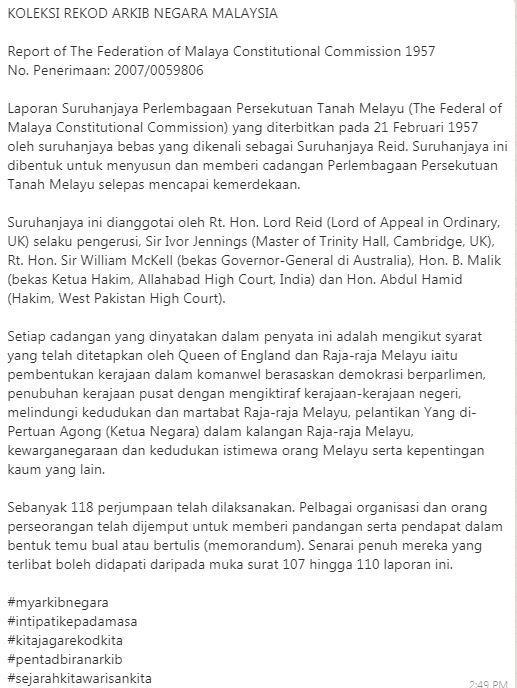 KOLEKSI REKOD ARKIB NEGARA MALAYSIA

Report of The Federation of Malaya Constitutional Commission 1957
No. Penerimaan: 2007/0059806

Laporan Suruhanjaya Perlembagaan Persekutuan Tanah Melayu (The Federal of Malaya Constitutional Commission) yang diterbitkan pada 21 Februari 1957 oleh suruhanjaya bebas yang dikenali sebagai Suruhanjaya Reid. Suruhanjaya ini dibentuk untuk menyusun dan memberi cadangan Perlembagaan Persekutuan Tanah Melayu selepas mencapai kemerdekaan.

Suruhanjaya ini dianggotai oleh Rt. Hon. Lord Reid (Lord of Appeal in Ordinary, UK) selaku pengerusi, Sir Ivor Jennings (Master of Trinity Hall, Cambridge, UK), Rt. Hon. Sir William McKell (bekas Governor-General di Australia), Hon. B. Malik (bekas Ketua Hakim, Allahabad High Court, India) dan Hon. Abdul Hamid (Hakim, West Pakistan High Court).

Setiap cadangan yang dinyatakan dalam penyata ini adalah mengikut syarat yang telah ditetapkan oleh Queen of England dan Raja-raja Melayu iaitu pembentukan kerajaan dalam komanwel berasaskan demokrasi berparlimen, penubuhan kerajaan pusat dengan mengiktiraf kerajaan-kerajaan negeri, melindungi kedudukan dan martabat Raja-raja Melayu, pelantikan Yang di-Pertuan Agong (Ketua Negara) dalam kalangan Raja-raja Melayu, kewarganegaraan dan kedudukan istimewa orang Melayu serta kepentingan kaum yang lain.

Sebanyak 118 perjumpaan telah dilaksanakan. Pelbagai organisasi dan orang perseorangan telah dijemput untuk memberi pandangan serta pendapat dalam bentuk temu bual atau bertulis (memorandum). Senarai penuh mereka yang terlibat boleh didapati daripada muka surat 107 hingga 110 laporan ini.

#myarkibnegara
#intipatikepadamasa
#kitajagarekodkita
#pentadbiranarkib
#sejarahkitawarisankita

2:49 PM